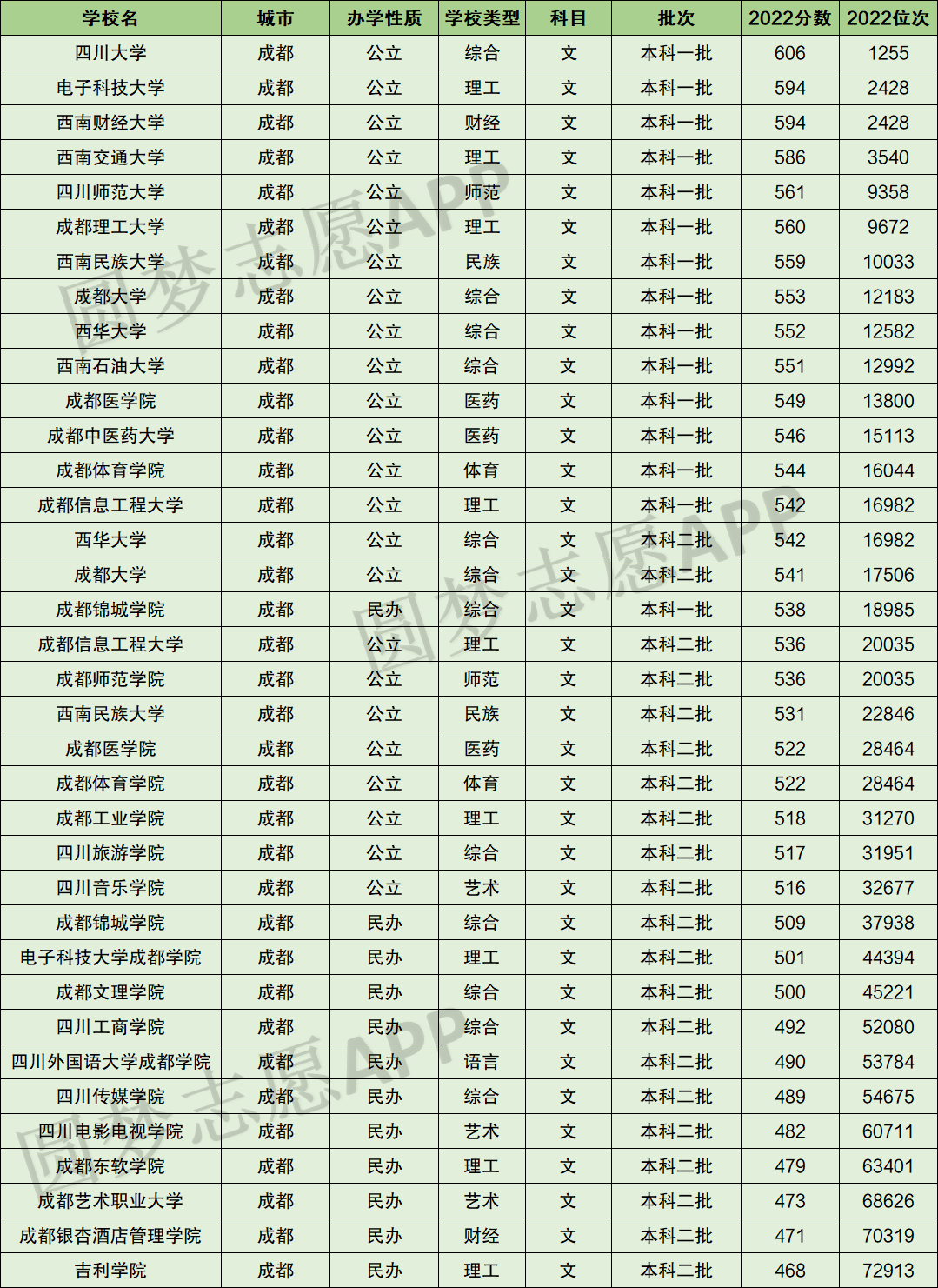 | 学校名 | 城市 | 办学性质 | 学校类型 | 科目 | 批次 | 2022分数 | 2022位次 |
|---|---|---|---|---|---|---|---|
| 四川大学 | 成都 | 公立 | 综合 | 文 | 本科一批 | 606 | 1255 |
| 电子科技大学 | 成都 | 公立 | 理工 | 文 | 本科一批 | 594 | 2428 |
| 西南财经大学 | 成都 | 公立 | 财经 | 文 | 本科一批 | 594 | 2428 |
| 西南交通大学 | 成都 | 公立 | 理工 | 文 | 本科一批 | 586 | 3540 |
| 四川师范大学 | 成都 | 公立 | 师范 | 文 | 本科一批 | 561 | 9358 |
| 成都理工大学 | 成都 | 公立 | 理工 | 文 | 本科一批 | 560 | 9672 |
| 西南民族大学 | 成都 | 公立 | 民族 | 文 | 本科一批 | 559 | 10033 |
| 成都大学 | 成都 | 公立 | 综合 | 文 | 本科一批 | 553 | 12183 |
| 西华大学 | 成都 | 公立 | 综合 | 文 | 本科一批 | 552 | 12582 |
| 西南石油大学 | 成都 | 公立 | 综合 | 文 | 本科一批 | 551 | 12992 |
| 成都医学院 | 成都 | 公立 | 医药 | 文 | 本科一批 | 549 | 13800 |
| 成都中医药大学 | 成都 | 公立 | 医药 | 文 | 本科一批 | 546 | 15113 |
| 成都体育学院 | 成都 | 公立 | 体育 | 文 | 本科一批 | 544 | 16044 |
| 成都信息工程大学 | 成都 | 公立 | 理工 | 文 | 本科一批 | 542 | 16982 |
| 西华大学 | 成都 | 公立 | 综合 | 文 | 本科二批 | 542 | 16982 |
| 成都大学 | 成都 | 公立 | 综合 | 文 | 本科二批 | 541 | 17506 |
| 成都锦城学院 | 成都 | 民办 | 综合 | 文 | 本科一批 | 538 | 18985 |
| 成都信息工程大学 | 成都 | 公立 | 理工 | 文 | 本科二批 | 536 | 20035 |
| 成都师范学院 | 成都 | 公立 | 师范 | 文 | 本科二批 | 536 | 20035 |
| 西南民族大学 | 成都 | 公立 | 民族 | 文 | 本科二批 | 531 | 22846 |
| 成都医学院 | 成都 | 公立 | 医药 | 文 | 本科二批 | 522 | 28464 |
| 成都体育学院 | 成都 | 公立 | 体育 | 文 | 本科二批 | 522 | 28464 |
| 成都工业学院 | 成都 | 公立 | 理工 | 文 | 本科二批 | 518 | 31270 |
| 四川旅游学院 | 成都 | 公立 | 综合 | 文 | 本科二批 | 517 | 31951 |
| 四川音乐学院 | 成都 | 公立 | 艺术 | 文 | 本科二批 | 516 | 32677 |
| 成都锦城学院 | 成都 | 民办 | 综合 | 文 | 本科二批 | 509 | 37938 |
| 电子科技大学成都学院 | 成都 | 民办 | 理工 | 文 | 本科二批 | 501 | 44394 |
| 成都文理学院 | 成都 | 民办 | 综合 | 文 | 本科二批 | 500 | 45221 |
| 四川工商学院 | 成都 | 民办 | 综合 | 文 | 本科二批 | 492 | 52080 |
| 四川外国语大学成都学院 | 成都 | 民办 | 语言 | 文 | 本科二批 | 490 | 53784 |
| 四川传媒学院 | 成都 | 民办 | 综合 | 文 | 本科二批 | 489 | 54675 |
| 四川电影电视学院 | 成都 | 民办 | 艺术 | 文 | 本科二批 | 482 | 60711 |
| 成都东软学院 | 成都 | 民办 | 理工 | 文 | 本科二批 | 479 | 63401 |
| 成都艺术职业大学 | 成都 | 民办 | 艺术 | 文 | 本科二批 | 473 | 68626 |
| 成都银杏酒店管理学院 | 成都 | 民办 | 财经 | 文 | 本科二批 | 471 | 70319 |
| 吉利学院 | 成都 | 民办 | 理工 | 文 | 本科二批 | 468 | 72913 |

圆梦志愿APP
圆梦志愿APP
圆梦志愿APP